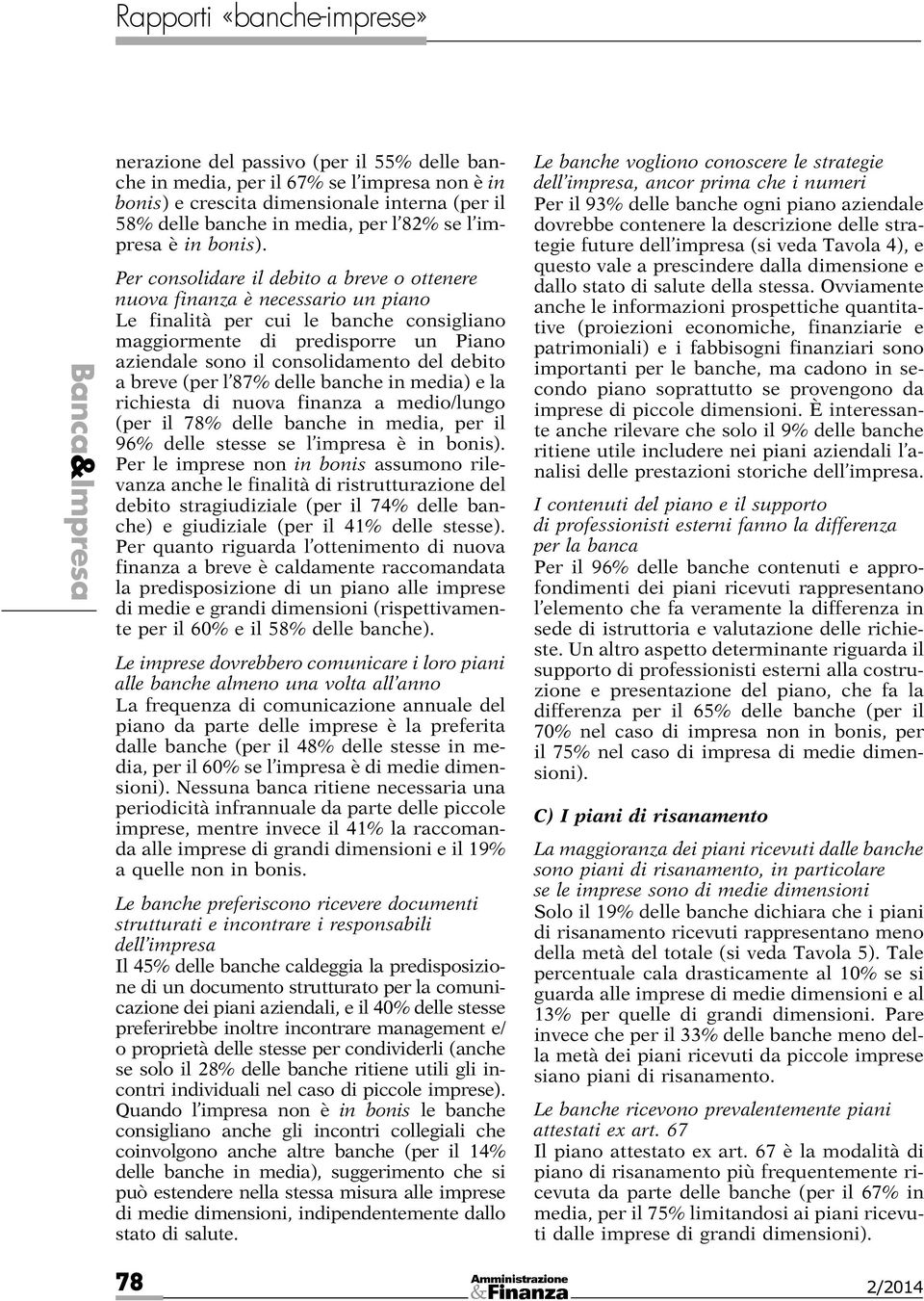 Rapporti «banche-imprese»

Banca&Impresa

nerazione del passivo (per il 55% delle banche in media, per il 67% se l'impresa non è in bonis) e crescita dimensionale interna (per il 58% delle banche in media, per l'82% se l'impresa è in bonis).

Per consolidare il debito a breve o ottenere nuova finanza è necessario un piano
Le finalità per cui le banche consigliano maggiormente di predisporre un Piano aziendale sono il consolidamento del debito a breve (per l'87% delle banche in media) e la richiesta di nuova finanza a medio/lungo (per il 78% delle banche in media, per il 96% delle stesse se l'impresa è in bonis). Per le imprese non in bonis assumono rilevanza anche le finalità di ristrutturazione del debito stragiudiziale (per il 74% delle banche) e giudiziale (per il 41% delle stesse). Per quanto riguarda l'ottenimento di nuova finanza a breve è caldamente raccomandata la predisposizione di un piano alle imprese di medie e grandi dimensioni (rispettivamente per il 60% e il 58% delle banche).

Le imprese dovrebbero comunicare i loro piani alle banche almeno una volta all'anno
La frequenza di comunicazione annuale del piano da parte delle imprese è la preferita dalle banche (per il 48% delle stesse in media, per il 60% se l'impresa è di medie dimensioni). Nessuna banca ritiene necessaria una periodicità infrannuale da parte delle piccole imprese, mentre invece il 41% la raccomanda alle imprese di grandi dimensioni e il 19% a quelle non in bonis.

Le banche preferiscono ricevere documenti strutturati e incontrare i responsabili dell'impresa
Il 45% delle banche caldeggia la predisposizione di un documento strutturato per la comunicazione dei piani aziendali, e il 40% delle stesse preferirebbe inoltre incontrare management e/o proprietà delle stesse per condividerli (anche se solo il 28% delle banche ritiene utili gli incontri individuali nel caso di piccole imprese). Quando l'impresa non è in bonis le banche consigliano anche gli incontri collegiali che coinvolgono anche altre banche (per il 14% delle banche in media), suggerimento che si può estendere nella stessa misura alle imprese di medie dimensioni, indipendentemente dallo stato di salute.

Le banche vogliono conoscere le strategie dell'impresa, ancor prima che i numeri
Per il 93% delle banche ogni piano aziendale dovrebbe contenere la descrizione delle strategie future dell'impresa (si veda Tavola 4), e questo vale a prescindere dalla dimensione e dallo stato di salute della stessa. Ovviamente anche le informazioni prospettiche quantitative (proiezioni economiche, finanziarie e patrimoniali) e i fabbisogni finanziari sono importanti per le banche, ma cadono in secondo piano soprattutto se provengono da imprese di piccole dimensioni. È interessante anche rilevare che solo il 9% delle banche ritiene utile includere nei piani aziendali l'analisi delle prestazioni storiche dell'impresa.

I contenuti del piano e il supporto di professionisti esterni fanno la differenza per la banca
Per il 96% delle banche contenuti e approfondimenti dei piani ricevuti rappresentano l'elemento che fa veramente la differenza in sede di istruttoria e valutazione delle richieste. Un altro aspetto determinante riguarda il supporto di professionisti esterni alla costruzione e presentazione del piano, che fa la differenza per il 65% delle banche (per il 70% nel caso di impresa non in bonis, per il 75% nel caso di impresa di medie dimensioni).

C) I piani di risanamento

La maggioranza dei piani ricevuti dalle banche sono piani di risanamento, in particolare se le imprese sono di medie dimensioni
Solo il 19% delle banche dichiara che i piani di risanamento ricevuti rappresentano meno della metà del totale (si veda Tavola 5). Tale percentuale cala drasticamente al 10% se si guarda alle imprese di medie dimensioni e al 13% per quelle di grandi dimensioni. Pare invece che per il 33% delle banche meno della metà dei piani ricevuti da piccole imprese siano piani di risanamento.

Le banche ricevono prevalentemente piani attestati ex art. 67
Il piano attestato ex art. 67 è la modalità di piano di risanamento più frequentemente ricevuta da parte delle banche (per il 67% in media, per il 75% limitandosi ai piani ricevuti dalle imprese di grandi dimensioni).

78

Amministrazione &Finanza

2/2014